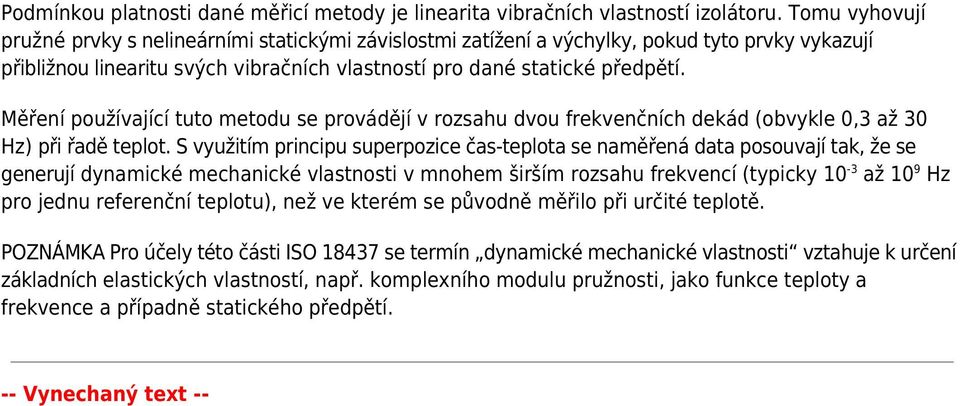 Podmínkou platnosti dané měřicí metody je linearita vibračních vlastností izolátoru. Tomu vyhovují pružné prvky s nelineárními statickými závislostmi zatížení a výchylky, pokud tyto prvky vykazují přibližnou linearitu svých vibračních vlastností pro dané statické předpětí.

Měření používající tuto metodu se provádějí v rozsahu dvou frekvenčních dekád (obvykle 0,3 až 30 Hz) při řadě teplot. S využitím principu superpozice čas-teplota se naměřená data posouvají tak, že se generují dynamické mechanické vlastnosti v mnohem širším rozsahu frekvencí (typicky $10^{-3}$ až $10^{9}$ Hz pro jednu referenční teplotu), než ve kterém se původně měřilo při určité teplotě.

POZNÁMKA Pro účely této části ISO 18437 se termín „dynamické mechanické vlastnosti“ vztahuje k určení základních elastických vlastností, např. komplexního modulu pružnosti, jako funkce teploty a frekvence a případně statického předpětí.

-- Vynechaný text --